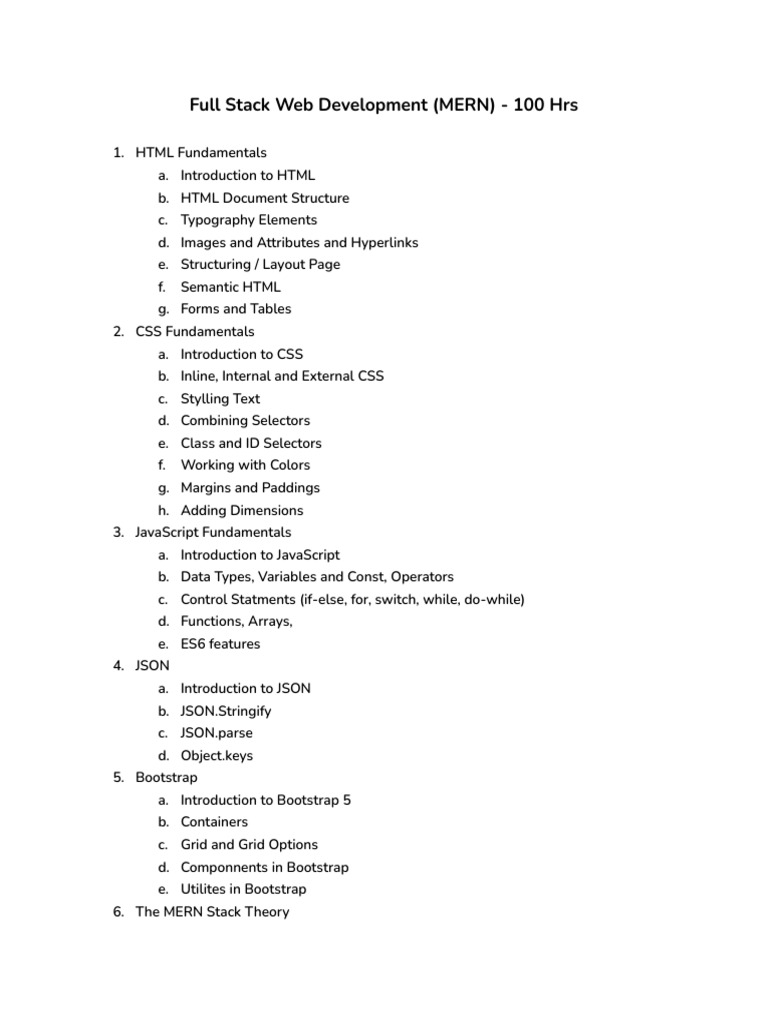 Full Stack Web Development (MERN) - 100 Hrs

1. HTML Fundamentals
a. Introduction to HTML
b. HTML Document Structure
c. Typography Elements
d. Images and Attributes and Hyperlinks
e. Structuring / Layout Page
f. Semantic HTML
g. Forms and Tables
2. CSS Fundamentals
a. Introduction to CSS
b. Inline, Internal and External CSS
c. Stylling Text
d. Combining Selectors
e. Class and ID Selectors
f. Working with Colors
g. Margins and Paddings
h. Adding Dimensions
3. JavaScript Fundamentals
a. Introduction to JavaScript
b. Data Types, Variables and Const, Operators
c. Control Statments (if-else, for, switch, while, do-while)
d. Functions, Arrays,
e. ES6 features
4. JSON
a. Introduction to JSON
b. JSON.Stringify
c. JSON.parse
d. Object.keys
5. Bootstrap
a. Introduction to Bootstrap 5
b. Containers
c. Grid and Grid Options
d. Componnents in Bootstrap
e. Utilites in Bootstrap
6. The MERN Stack Theory